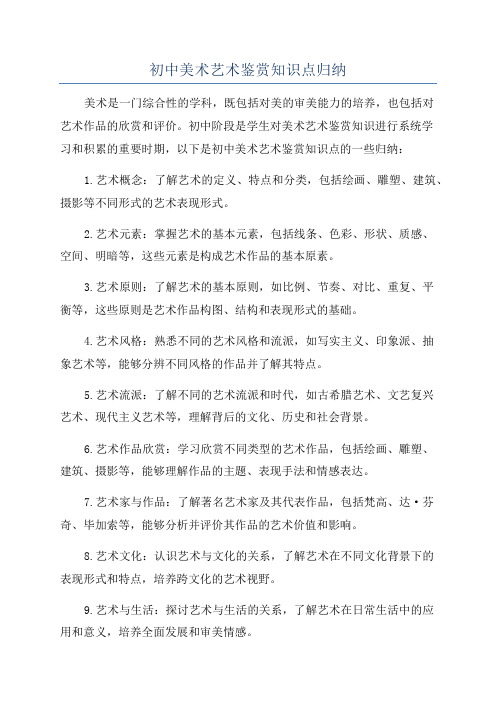 初中美术艺术鉴赏知识点归纳

美术是一门综合性的学科，既包括对美的审美能力的培养，也包括对艺术作品的欣赏和评价。初中阶段是学生对美术艺术鉴赏知识进行系统学习和积累的重要时期，以下是初中美术艺术鉴赏知识点的一些归纳：

1.艺术概念：了解艺术的定义、特点和分类，包括绘画、雕塑、建筑、摄影等不同形式的艺术表现形式。

2.艺术元素：掌握艺术的基本元素，包括线条、色彩、形状、质感、空间、明暗等，这些元素是构成艺术作品的基本原素。

3.艺术原则：了解艺术的基本原则，如比例、节奏、对比、重复、平衡等，这些原则是艺术作品构图、结构和表现形式的基础。

4.艺术风格：熟悉不同的艺术风格和流派，如写实主义、印象派、抽象艺术等，能够分辨不同风格的作品并了解其特点。

5.艺术流派：了解不同的艺术流派和时代，如古希腊艺术、文艺复兴艺术、现代主义艺术等，理解背后的文化、历史和社会背景。

6.艺术作品欣赏：学习欣赏不同类型的艺术作品，包括绘画、雕塑、建筑、摄影等，能够理解作品的主题、表现手法和情感表达。

7.艺术家与作品：了解著名艺术家及其代表作品，包括梵高、达·芬奇、毕加索等，能够分析并评价其作品的艺术价值和影响。

8.艺术文化：认识艺术与文化的关系，了解艺术在不同文化背景下的表现形式和特点，培养跨文化的艺术视野。

9.艺术与生活：探讨艺术与生活的关系，了解艺术在日常生活中的应用和意义，培养全面发展和审美情感。